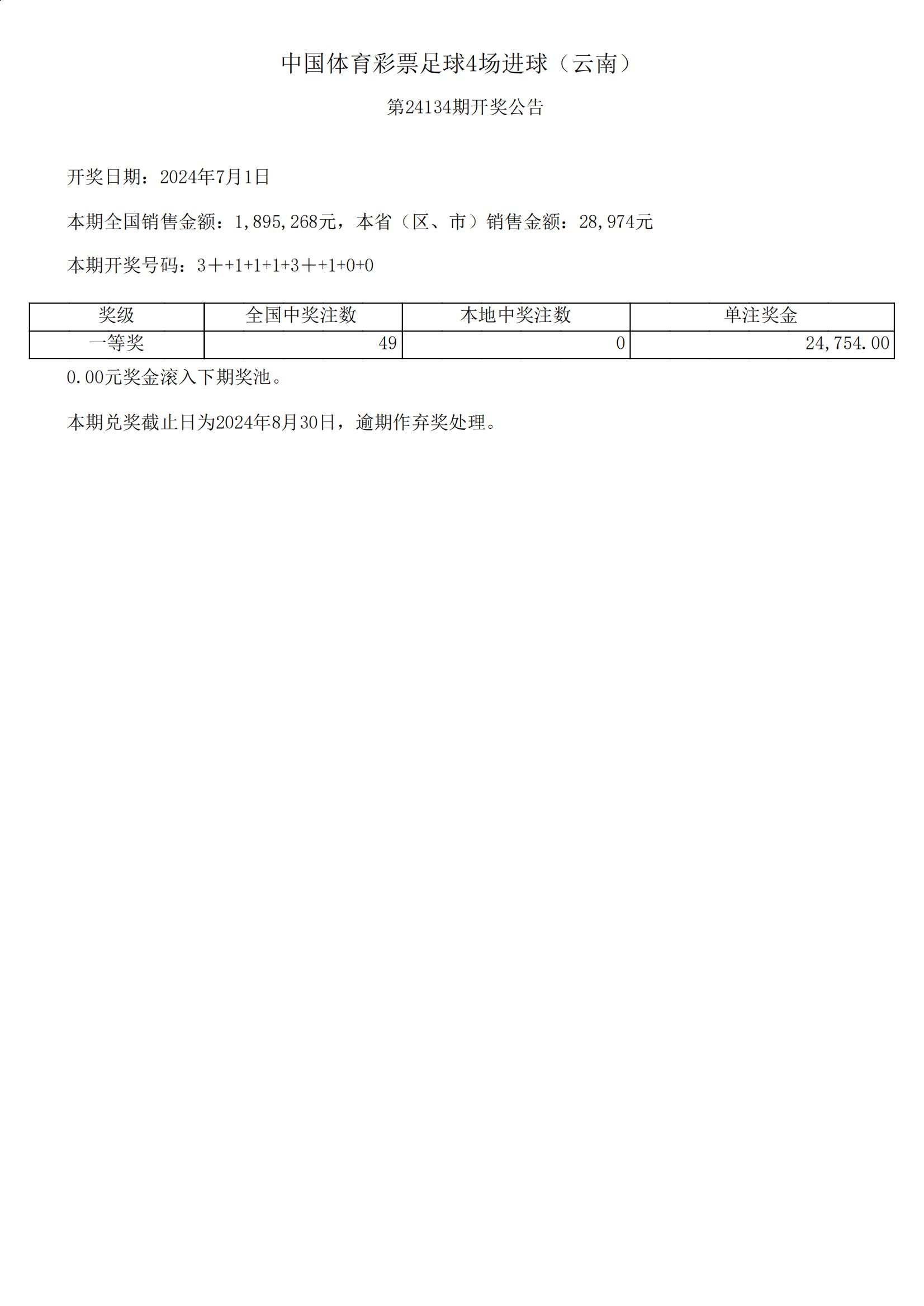 中国体育彩票足球4场进球（云南）

第24134期开奖公告

开奖日期：2024年7月1日

本期全国销售金额：1,895,268元，本省（区、市）销售金额：28,974元

本期开奖号码：3＋+1+1+1+3＋+1+0+0

| 奖级 | 全国中奖注数 | 本地中奖注数 | 单注奖金 |
|---|---|---|---|
| 一等奖 | 49 | 0 | 24,754.00 |

0.00元奖金滚入下期奖池。

本期兑奖截止日为2024年8月30日，逾期作弃奖处理。